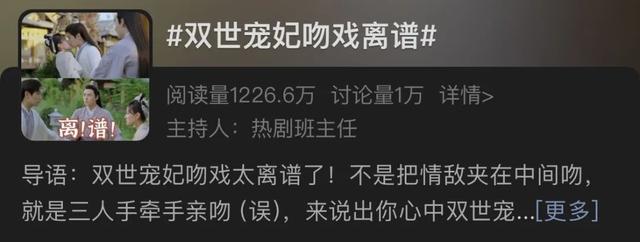 离!谱!

#双世宠妃吻戏离谱#

阅读量1226.6万 讨论量1万 详情>

主持人：热剧班主任

导语：双世宠妃吻戏太离谱了！不是把情敌夹在中间吻，就是三人手牵手亲吻（误），来说出你心中双世宠...[更多]